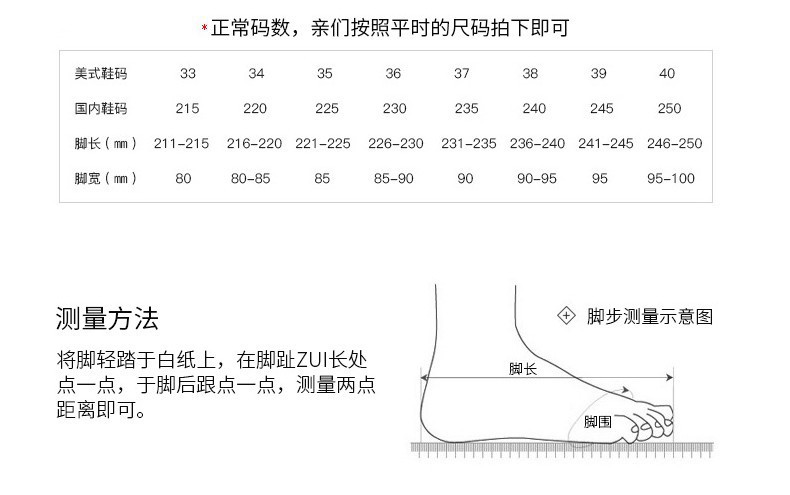 *正常码数，亲们按照平时的尺码拍下即可

| 美式鞋码 | 33 | 34 | 35 | 36 | 37 | 38 | 39 | 40 |
|---|---|---|---|---|---|---|---|---|
| 国内鞋码 | 215 | 220 | 225 | 230 | 235 | 240 | 245 | 250 |
| 脚长（mm） | 211-215 | 216-220 | 221-225 | 226-230 | 231-235 | 236-240 | 241-245 | 246-250 |
| 脚宽（mm） | 80 | 80-85 | 85 | 85-90 | 90 | 90-95 | 95 | 95-100 |

测量方法

将脚轻踏于白纸上，在脚趾ZUI长处点一点，于脚后跟点一点，测量两点距离即可。

脚步测量示意图

脚长

脚围